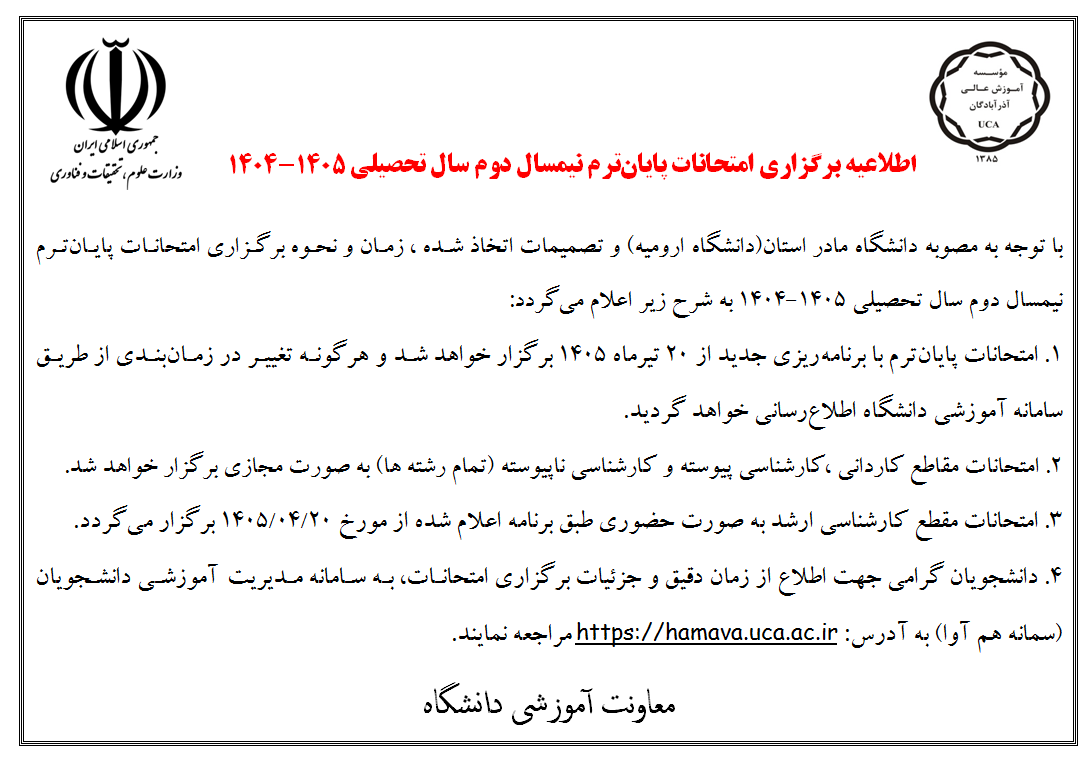 مؤسسه
آموزش عالی
آذرآبادگان
UCA
۱۳۸۵

جمهوری اسلامی ایران
وزارت علوم، تحقیقات و فناوری

اطلاعیه برگزاری امتحانات پایان‌ترم نیمسال دوم سال تحصیلی ۱۴۰۵-۱۴۰۴

با توجه به مصوبه دانشگاه مادر استان(دانشگاه ارومیه) و تصمیمات اتخاذ شده ، زمان و نحوه برگزاری امتحانات پایان‌ترم نیمسال دوم سال تحصیلی ۱۴۰۵-۱۴۰۴ به شرح زیر اعلام می‌گردد:

۱. امتحانات پایان‌ترم با برنامه‌ریزی جدید از ۲۰ تیرماه ۱۴۰۵ برگزار خواهد شد و هرگونه تغییر در زمان‌بندی از طریق سامانه آموزشی دانشگاه اطلاع‌رسانی خواهد گردید.

۲. امتحانات مقاطع کاردانی ،کارشناسی پیوسته و کارشناسی ناپیوسته (تمام رشته ها) به صورت مجازی برگزار خواهد شد.

۳. امتحانات مقطع کارشناسی ارشد به صورت حضوری طبق برنامه اعلام شده از مورخ ۱۴۰۵/۰۴/۲۰ برگزار می‌گردد.

۴. دانشجویان گرامی جهت اطلاع از زمان دقیق و جزئیات برگزاری امتحانات، به سامانه مدیریت آموزشی دانشجویان (سمانه هم آوا) به آدرس: https://hamava.uca.ac.ir مراجعه نمایند.

معاونت آموزشی دانشگاه